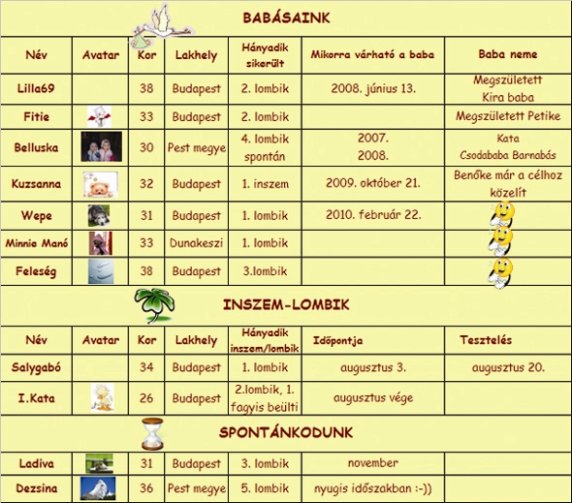 BABÁSAINK

| Név | Avatar | Kor | Lakhely | Hányadik sikerült | Mikorra várható a baba | Baba neme |
|---|---|---|---|---|---|---|
| Lilla69 | | 38 | Budapest | 2. lombik | 2008. június 13. | Megszületett Kira baba |
| Fitie | | 33 | Budapest | 2. lombik | | Megszületett Petike |
| Belluska | | 30 | Pest megye | 4. lombik spontán | 2007. 2008. | Kata Csodababa Barnabás |
| Kuzsanna | | 32 | Budapest | 1. inszem | 2009. október 21. | Benőke már a célhoz közelít |
| Wepe | | 31 | Budapest | 1. lombik | 2010. február 22. | |
| Minnie Manó | | 33 | Dunakeszi | 1. lombik | | |
| Feleség | | 38 | Budapest | 3.lombik | | |

INSZEM-LOMBIK

| Név | Avatar | Kor | Lakhely | Hányadik inszem/lombik | Időpontja | Tesztelés |
|---|---|---|---|---|---|---|
| Salygabó | | 34 | Budapest | 1. lombik | augusztus 3. | augusztus 20. |
| I.Kata | | 26 | Budapest | 2.lombik, 1. fagyis beülti | augusztus vége | |

SPONTÁNKODUNK

| | | | | | | |
|---|---|---|---|---|---|---|
| Ladiva | | 31 | Budapest | 3. lombik | november | |
| Dezsina | | 36 | Pest megye | 5. lombik | nyugis időszakban :-)) | |